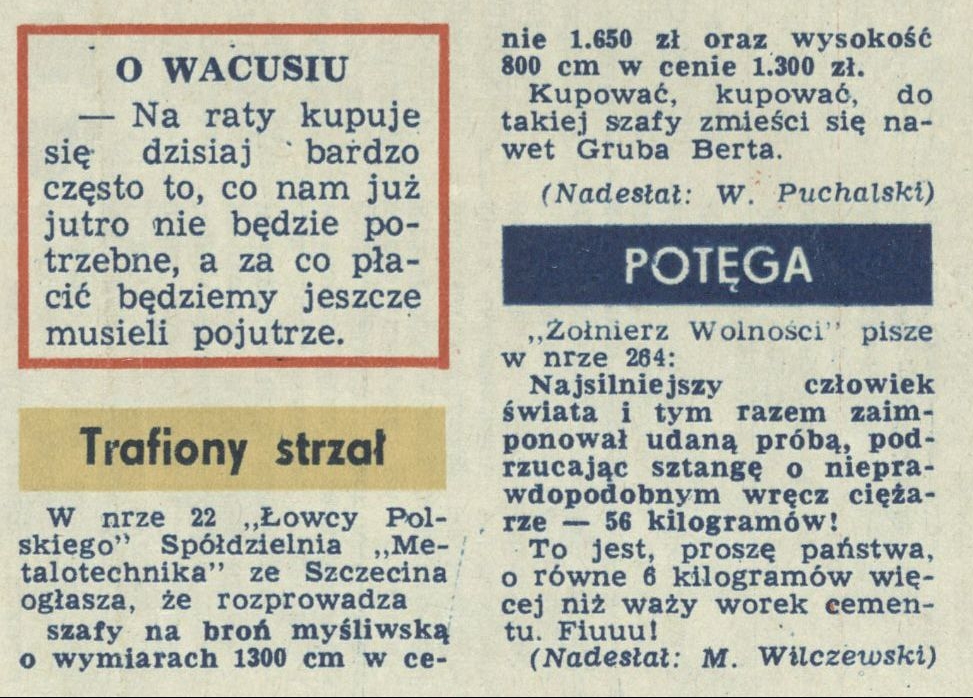 O WACUSIU

— Na raty kupuje się dzisiaj bardzo często to, co nam już jutro nie będzie potrzebne, a za co płacić będziemy jeszcze musieli pojutrze.

Trafiony strzał

W nrze 22 „Łowcy Polskiego" Spółdzielnia „Metalotechnika" ze Szczecina ogłasza, że rozprowadza szafy na broń myśliwską o wymiarach 1300 cm w cenie 1.650 zł oraz wysokość 800 cm w cenie 1.300 zł.

Kupować, kupować, do takiej szafy zmieści się nawet Gruba Berta.

(Nadesłał: W. Puchalski)

POTĘGA

„Żołnierz Wolności" pisze w nrze 264:

Najsilniejszy człowiek świata i tym razem zaimponował udaną próbą, podrzucając sztangę o nieprawdopodobnym wręcz ciężarze — 56 kilogramów!

To jest, proszę państwa, o równe 6 kilogramów więcej niż waży worek cementu. Fiuuu!

(Nadesłał: M. Wilczewski)